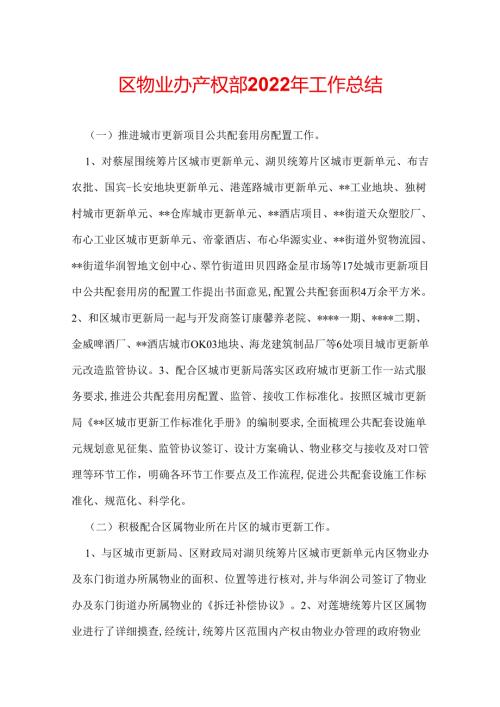 区物业办产权部2022年工作总结

（一）推进城市更新项目公共配套用房配置工作。

1、对蔡屋围统筹片区城市更新单元、湖贝统筹片区城市更新单元、布吉农批、国宾-长安地块更新单元、港莲路城市更新单元、**工业地块、独树村城市更新单元、**仓库城市更新单元、**酒店项目、**街道天众塑胶厂、布心工业区城市更新单元、帝豪酒店、布心华源实业、**街道外贸物流园、**街道华润智地文创中心、翠竹街道田贝四路金星市场等17处城市更新项目中公共配套用房的配置工作提出书面意见，配置公共配套面积4万余平方米。2、和区城市更新局一起与开发商签订康馨养老院、****一期、****二期、金威啤酒厂、**酒店城市OK03地块、海龙建筑制品厂等6处项目城市更新单元改造监管协议。3、配合区城市更新局落实区政府城市更新工作一站式服务要求，推进公共配套用房配置、监管、接收工作标准化。按照区城市更新局《**区城市更新工作标准化手册》的编制要求，全面梳理公共配套设施单元规划意见征集、监管协议签订、设计方案确认、物业移交与接收及对口管理等环节工作，明确各环节工作要点及工作流程，促进公共配套设施工作标准化、规范化、科学化。

（二）积极配合区属物业所在片区的城市更新工作。

1、与区城市更新局、区财政局对湖贝统筹片区城市更新单元内区物业办及东门街道办所属物业的面积、位置等进行核对，并与华润公司签订了物业办及东门街道办所属物业的《拆迁补偿协议》。2、对莲塘统筹片区区属物业进行了详细摸查，经统计，统筹片区范围内产权由物业办管理的政府物业